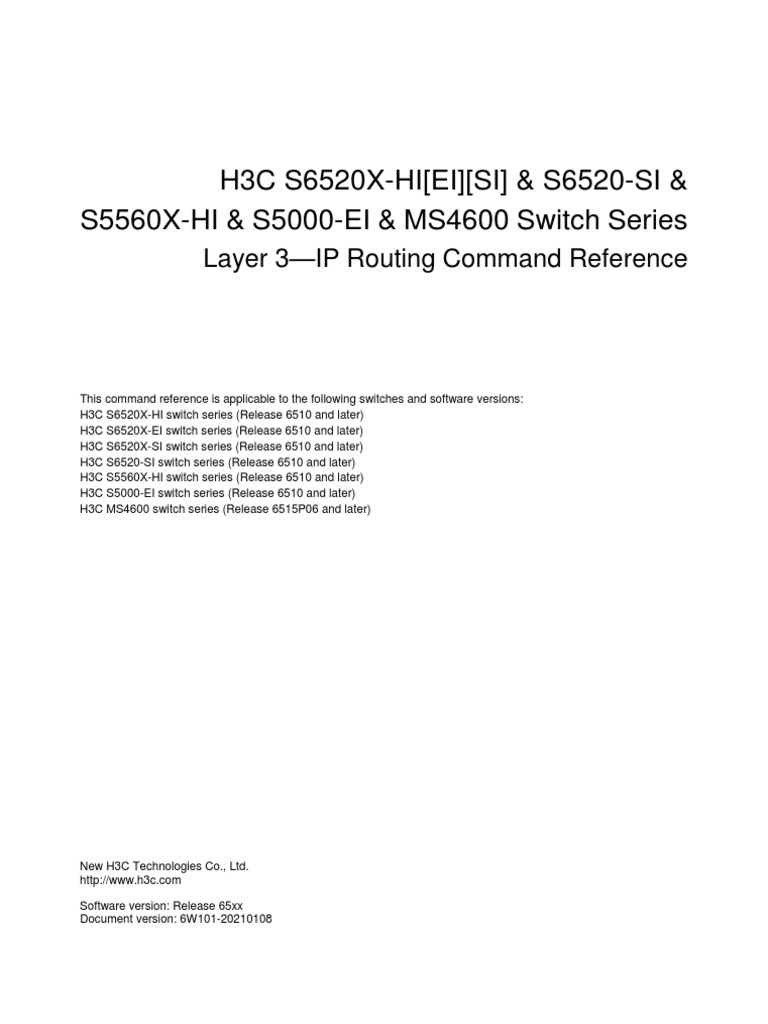 H3C S6520X-HI[EI][SI] & S6520-SI & S5560X-HI & S5000-EI & MS4600 Switch Series
Layer 3—IP Routing Command Reference

This command reference is applicable to the following switches and software versions:
H3C S6520X-HI switch series (Release 6510 and later)
H3C S6520X-EI switch series (Release 6510 and later)
H3C S6520X-SI switch series (Release 6510 and later)
H3C S6520-SI switch series (Release 6510 and later)
H3C S5560X-HI switch series (Release 6510 and later)
H3C S5000-EI switch series (Release 6510 and later)
H3C MS4600 switch series (Release 6515P06 and later)

New H3C Technologies Co., Ltd.
http://www.h3c.com

Software version: Release 65xx
Document version: 6W101-20210108